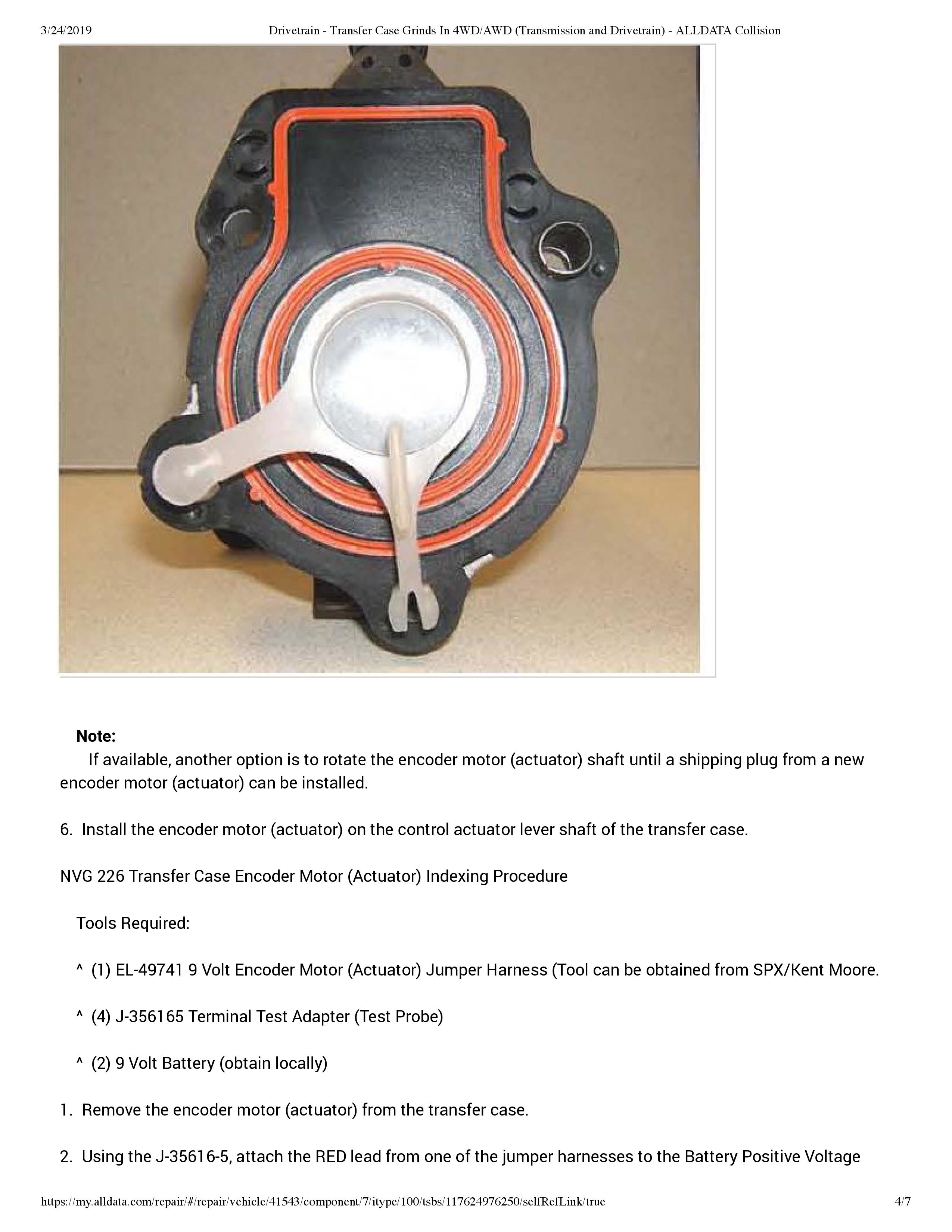 3/24/2019 Drivetrain - Transfer Case Grinds In 4WD/AWD (Transmission and Drivetrain) - ALLDATA Collision

Note:

If available, another option is to rotate the encoder motor (actuator) shaft until a shipping plug from a new encoder motor (actuator) can be installed.

6. Install the encoder motor (actuator) on the control actuator lever shaft of the transfer case.

NVG 226 Transfer Case Encoder Motor (Actuator) Indexing Procedure

Tools Required:

^ (1) EL-49741 9 Volt Encoder Motor (Actuator) Jumper Harness (Tool can be obtained from SPX/Kent Moore.

^ (4) J-356165 Terminal Test Adapter (Test Probe)

^ (2) 9 Volt Battery (obtain locally)

1. Remove the encoder motor (actuator) from the transfer case.

2. Using the J-35616-5, attach the RED lead from one of the jumper harnesses to the Battery Positive Voltage

https://my.alldata.com/repair/#/repair/vehicle/41543/component/7/itype/100/tsbs/117624976250/selfRefLink/true 4/7